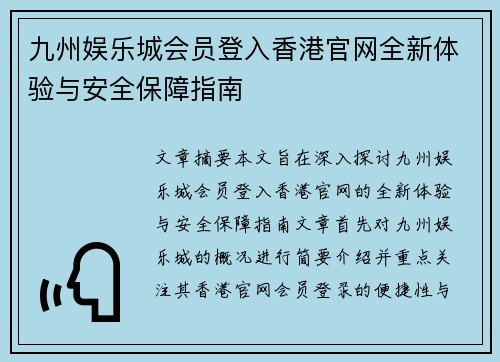 九州娱乐城会员登入香港官网全新体验与安全保障指南

文章摘要本文旨在深入探讨九州娱乐城会员登入香港官网的全新体验与安全保障指南文章首先对九州娱乐城的概况进行简要介绍并重点关注其香港官网会员登录的便捷性与